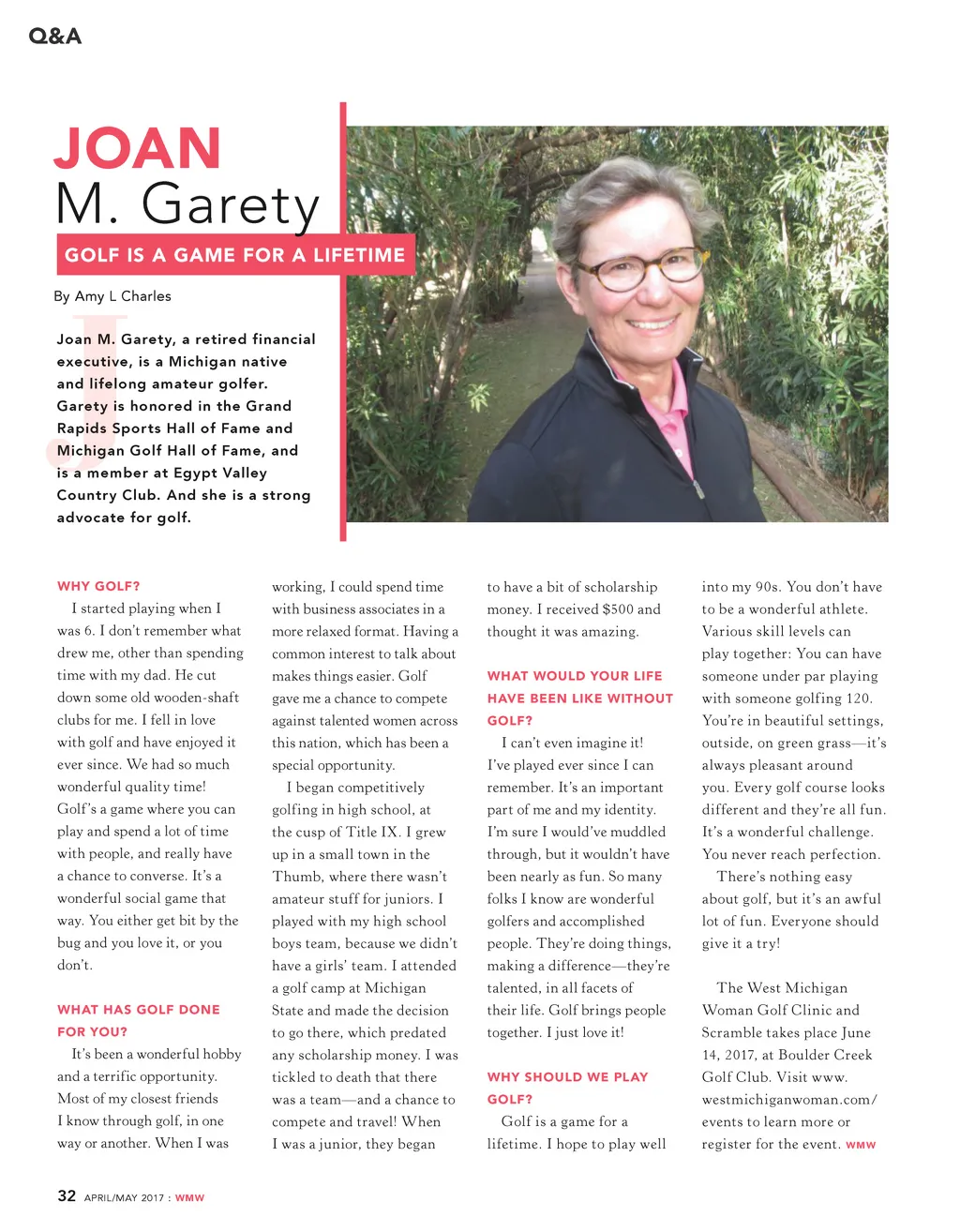 Q&A

JOAN
M. Garety

GOLF IS A GAME FOR A LIFETIME

By Amy L Charles

Joan M. Garety, a retired financial executive, is a Michigan native and lifelong amateur golfer. Garety is honored in the Grand Rapids Sports Hall of Fame and Michigan Golf Hall of Fame, and is a member at Egypt Valley Country Club. And she is a strong advocate for golf.

WHY GOLF?

I started playing when I was 6. I don't remember what drew me, other than spending time with my dad. He cut down some old wooden-shaft clubs for me. I fell in love with golf and have enjoyed it ever since. We had so much wonderful quality time! Golf's a game where you can play and spend a lot of time with people, and really have a chance to converse. It's a wonderful social game that way. You either get bit by the bug and you love it, or you don't.

WHAT HAS GOLF DONE FOR YOU?

It's been a wonderful hobby and a terrific opportunity. Most of my closest friends I know through golf, in one way or another. When I was working, I could spend time with business associates in a more relaxed format. Having a common interest to talk about makes things easier. Golf gave me a chance to compete against talented women across this nation, which has been a special opportunity.

I began competitively golfing in high school, at the cusp of Title IX. I grew up in a small town in the Thumb, where there wasn't amateur stuff for juniors. I played with my high school boys team, because we didn't have a girls' team. I attended a golf camp at Michigan State and made the decision to go there, which predated any scholarship money. I was tickled to death that there was a team—and a chance to compete and travel! When I was a junior, they began to have a bit of scholarship money. I received $500 and thought it was amazing.

WHAT WOULD YOUR LIFE HAVE BEEN LIKE WITHOUT GOLF?

I can't even imagine it! I've played ever since I can remember. It's an important part of me and my identity. I'm sure I would've muddled through, but it wouldn't have been nearly as fun. So many folks I know are wonderful golfers and accomplished people. They're doing things, making a difference—they're talented, in all facets of their life. Golf brings people together. I just love it!

WHY SHOULD WE PLAY GOLF?

Golf is a game for a lifetime. I hope to play well into my 90s. You don't have to be a wonderful athlete. Various skill levels can play together: You can have someone under par playing with someone golfing 120. You're in beautiful settings, outside, on green grass—it's always pleasant around you. Every golf course looks different and they're all fun. It's a wonderful challenge. You never reach perfection.

There's nothing easy about golf, but it's an awful lot of fun. Everyone should give it a try!

The West Michigan Woman Golf Clinic and Scramble takes place June 14, 2017, at Boulder Creek Golf Club. Visit www.westmichiganwoman.com/events to learn more or register for the event. WMW

32 APRIL/MAY 2017 : WMW